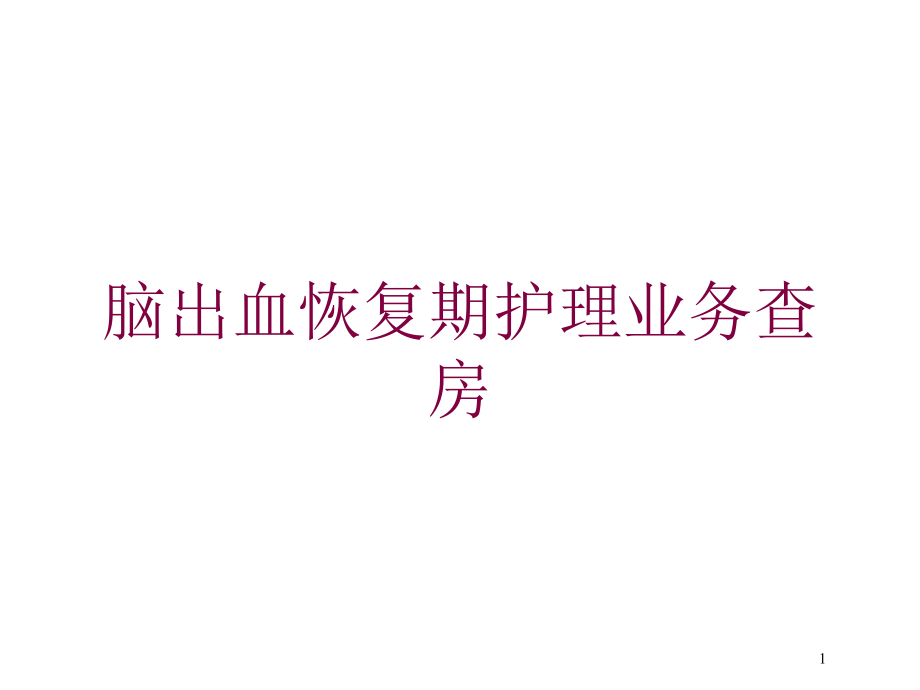 脑出血恢复期护理业务查房

1